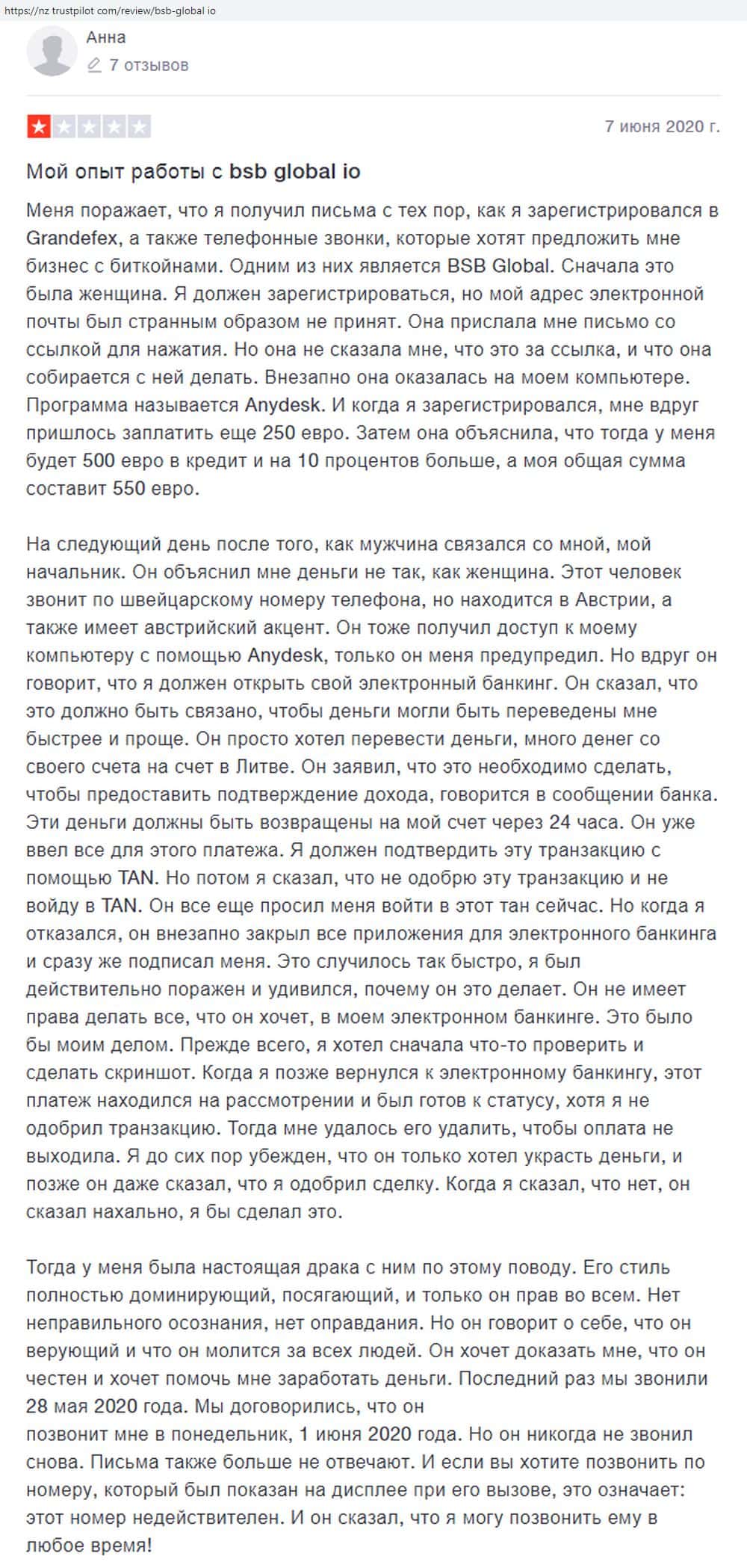 https://nz trustpilot com/review/bsb-global io

Анна
7 отзывов

7 июня 2020 г.

Мой опыт работы с bsb global io

Меня поражает, что я получил письма с тех пор, как я зарегистрировался в Grandefex, а также телефонные звонки, которые хотят предложить мне бизнес с биткойнами. Одним из них является BSB Global. Сначала это была женщина. Я должен зарегистрироваться, но мой адрес электронной почты был странным образом не принят. Она прислала мне письмо со ссылкой для нажатия. Но она не сказала мне, что это за ссылка, и что она собирается с ней делать. Внезапно она оказалась на моем компьютере. Программа называется Anydesk. И когда я зарегистрировался, мне вдруг пришлось заплатить еще 250 евро. Затем она объяснила, что тогда у меня будет 500 евро в кредит и на 10 процентов больше, а моя общая сумма составит 550 евро.

На следующий день после того, как мужчина связался со мной, мой начальник. Он объяснил мне деньги не так, как женщина. Этот человек звонит по швейцарскому номеру телефона, но находится в Австрии, а также имеет австрийский акцент. Он тоже получил доступ к моему компьютеру с помощью Anydesk, только он меня предупредил. Но вдруг он говорит, что я должен открыть свой электронный банкинг. Он сказал, что это должно быть связано, чтобы деньги могли быть переведены мне быстрее и проще. Он просто хотел перевести деньги, много денег со своего счета на счет в Литве. Он заявил, что это необходимо сделать, чтобы предоставить подтверждение дохода, говорится в сообщении банка. Эти деньги должны быть возвращены на мой счет через 24 часа. Он уже ввел все для этого платежа. Я должен подтвердить эту транзакцию с помощью TAN. Но потом я сказал, что не одобрю эту транзакцию и не войду в TAN. Он все еще просил меня войти в этот тан сейчас. Но когда я отказался, он внезапно закрыл все приложения для электронного банкинга и сразу же подписал меня. Это случилось так быстро, я был действительно поражен и удивился, почему он это делает. Он не имеет права делать все, что он хочет, в моем электронном банкинге. Это было бы моим делом. Прежде всего, я хотел сначала что-то проверить и сделать скриншот. Когда я позже вернулся к электронному банкингу, этот платеж находился на рассмотрении и был готов к статусу, хотя я не одобрил транзакцию. Тогда мне удалось его удалить, чтобы оплата не выходила. Я до сих пор убежден, что он только хотел украсть деньги, и позже он даже сказал, что я одобрил сделку. Когда я сказал, что нет, он сказал нахально, я бы сделал это.

Тогда у меня была настоящая драка с ним по этому поводу. Его стиль полностью доминирующий, посягающий, и только он прав во всем. Нет неправильного осознания, нет оправдания. Но он говорит о себе, что он верующий и что он молится за всех людей. Он хочет доказать мне, что он честен и хочет помочь мне заработать деньги. Последний раз мы звонили 28 мая 2020 года. Мы договорились, что он
позвонит мне в понедельник, 1 июня 2020 года. Но он никогда не звонил снова. Письма также больше не отвечают. И если вы хотите позвонить по номеру, который был показан на дисплее при его вызове, это означает: этот номер недействителен. И он сказал, что я могу позвонить ему в любое время!